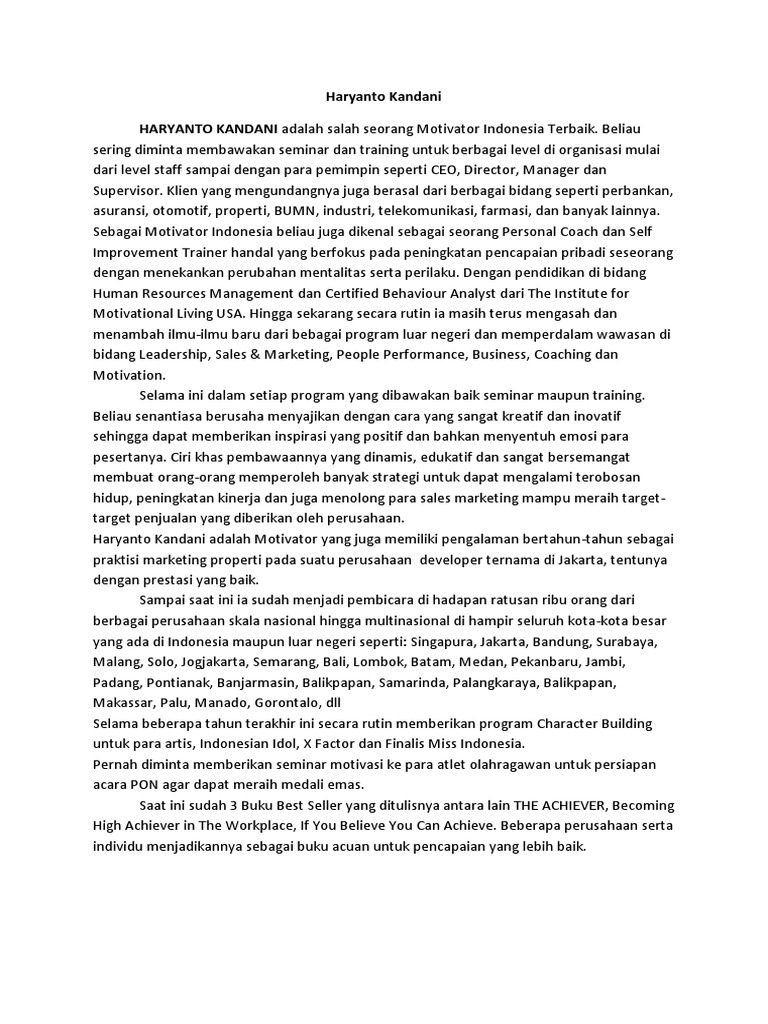 Haryanto Kandani

HARYANTO KANDANI adalah salah seorang Motivator Indonesia Terbaik. Beliau sering diminta membawakan seminar dan training untuk berbagai level di organisasi mulai dari level staff sampai dengan para pemimpin seperti CEO, Director, Manager dan Supervisor. Klien yang mengundangnya juga berasal dari berbagai bidang seperti perbankan, asuransi, otomotif, properti, BUMN, industri, telekomunikasi, farmasi, dan banyak lainnya. Sebagai Motivator Indonesia beliau juga dikenal sebagai seorang Personal Coach dan Self Improvement Trainer handal yang berfokus pada peningkatan pencapaian pribadi seseorang dengan menekankan perubahan mentalitas serta perilaku. Dengan pendidikan di bidang Human Resources Management dan Certified Behaviour Analyst dari The Institute for Motivational Living USA. Hingga sekarang secara rutin ia masih terus mengasah dan menambah ilmu-ilmu baru dari bebagai program luar negeri dan memperdalam wawasan di bidang Leadership, Sales & Marketing, People Performance, Business, Coaching dan Motivation.

Selama ini dalam setiap program yang dibawakan baik seminar maupun training. Beliau senantiasa berusaha menyajikan dengan cara yang sangat kreatif dan inovatif sehingga dapat memberikan inspirasi yang positif dan bahkan menyentuh emosi para pesertanya. Ciri khas pembawaannya yang dinamis, edukatif dan sangat bersemangat membuat orang-orang memperoleh banyak strategi untuk dapat mengalami terobosan hidup, peningkatan kinerja dan juga menolong para sales marketing mampu meraih target-target penjualan yang diberikan oleh perusahaan.
Haryanto Kandani adalah Motivator yang juga memiliki pengalaman bertahun-tahun sebagai praktisi marketing properti pada suatu perusahaan developer ternama di Jakarta, tentunya dengan prestasi yang baik.

Sampai saat ini ia sudah menjadi pembicara di hadapan ratusan ribu orang dari berbagai perusahaan skala nasional hingga multinasional di hampir seluruh kota-kota besar yang ada di Indonesia maupun luar negeri seperti: Singapura, Jakarta, Bandung, Surabaya, Malang, Solo, Jogjakarta, Semarang, Bali, Lombok, Batam, Medan, Pekanbaru, Jambi, Padang, Pontianak, Banjarmasin, Balikpapan, Samarinda, Palangkaraya, Balikpapan, Makassar, Palu, Manado, Gorontalo, dll
Selama beberapa tahun terakhir ini secara rutin memberikan program Character Building untuk para artis, Indonesian Idol, X Factor dan Finalis Miss Indonesia.
Pernah diminta memberikan seminar motivasi ke para atlet olahragawan untuk persiapan acara PON agar dapat meraih medali emas.

Saat ini sudah 3 Buku Best Seller yang ditulisnya antara lain THE ACHIEVER, Becoming High Achiever in The Workplace, If You Believe You Can Achieve. Beberapa perusahaan serta individu menjadikannya sebagai buku acuan untuk pencapaian yang lebih baik.